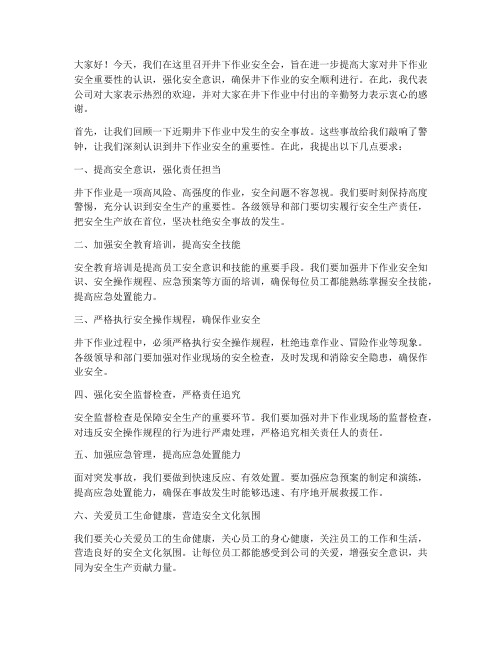 大家好！今天，我们在这里召开井下作业安全会，旨在进一步提高大家对井下作业安全重要性的认识，强化安全意识，确保井下作业的安全顺利进行。在此，我代表公司对大家表示热烈的欢迎，并对大家在井下作业中付出的辛勤努力表示衷心的感谢。

首先，让我们回顾一下近期井下作业中发生的安全事故。这些事故给我们敲响了警钟，让我们深刻认识到井下作业安全的重要性。在此，我提出以下几点要求：

一、提高安全意识，强化责任担当

井下作业是一项高风险、高强度的作业，安全问题不容忽视。我们要时刻保持高度警惕，充分认识到安全生产的重要性。各级领导和部门要切实履行安全生产责任，把安全生产放在首位，坚决杜绝安全事故的发生。

二、加强安全教育培训，提高安全技能

安全教育培训是提高员工安全意识和技能的重要手段。我们要加强井下作业安全知识、安全操作规程、应急预案等方面的培训，确保每位员工都能熟练掌握安全技能，提高应急处置能力。

三、严格执行安全操作规程，确保作业安全

井下作业过程中，必须严格执行安全操作规程，杜绝违章作业、冒险作业等现象。各级领导和部门要加强对作业现场的安全检查，及时发现和消除安全隐患，确保作业安全。

四、强化安全监督检查，严格责任追究

安全监督检查是保障安全生产的重要环节。我们要加强对井下作业现场的监督检查，对违反安全操作规程的行为进行严肃处理，严格追究相关责任人的责任。

五、加强应急管理，提高应急处置能力

面对突发事故，我们要做到快速反应、有效处置。要加强应急预案的制定和演练，提高应急处置能力，确保在事故发生时能够迅速、有序地开展救援工作。

六、关爱员工生命健康，营造安全文化氛围

我们要关心关爱员工的生命健康，关心员工的身心健康，关注员工的工作和生活，营造良好的安全文化氛围。让每位员工都能感受到公司的关爱，增强安全意识，共同为安全生产贡献力量。